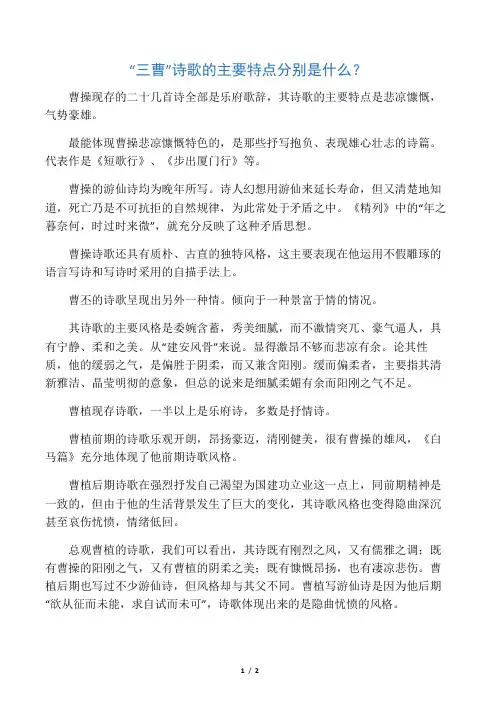 “三曹”诗歌的主要特点分别是什么？

曹操现存的二十几首诗全部是乐府歌辞，其诗歌的主要特点是悲凉慷慨，气势豪雄。

最能体现曹操悲凉慷慨特色的，是那些抒写抱负、表现雄心壮志的诗篇。代表作是《短歌行》、《步出厦门行》等。

曹操的游仙诗均为晚年所写。诗人幻想用游仙来延长寿命，但又清楚地知道，死亡乃是不可抗拒的自然规律，为此常处于矛盾之中。《精列》中的“年之暮奈何，时过时来微”，就充分反映了这种矛盾思想。

曹操诗歌还具有质朴、古直的独特风格，这主要表现在他运用不假雕琢的语言写诗和写诗时采用的白描手法上。

曹丕的诗歌呈现出另外一种情。倾向于一种景富于情的情况。

其诗歌的主要风格是委婉含蓄，秀美细腻，而不激情突兀、豪气逼人，具有宁静、柔和之美。从“建安风骨”来说。显得激昂不够而悲凉有余。论其性质，他的缓弱之气，是偏胜于阴柔，而又兼含阳刚。缓而偏柔者，主要指其清新雅洁、晶莹明彻的意象，但总的说来是细腻柔媚有余而阳刚之气不足。

曹植现存诗歌，一半以上是乐府诗，多数是抒情诗。

曹植前期的诗歌乐观开朗，昂扬豪迈，清刚健美，很有曹操的雄风，《白马篇》充分地体现了他前期诗歌风格。

曹植后期诗歌在强烈抒发自己渴望为国建功立业这一点上，同前期精神是一致的，但由于他的生活背景发生了巨大的变化，其诗歌风格也变得隐曲深沉甚至哀伤忧愤，情绪低回。

总观曹植的诗歌，我们可以看出，其诗既有刚烈之风，又有儒雅之调；既有曹操的阳刚之气，又有曹植的阴柔之美；既有慷慨昂扬，也有凄凉悲伤。曹植后期也写过不少游仙诗，但风格却与其父不同。曹植写游仙诗是因为他后期“欲从征而未能，求自试而未可”，诗歌体现出来的是隐曲忧愤的风格。

1 / 2